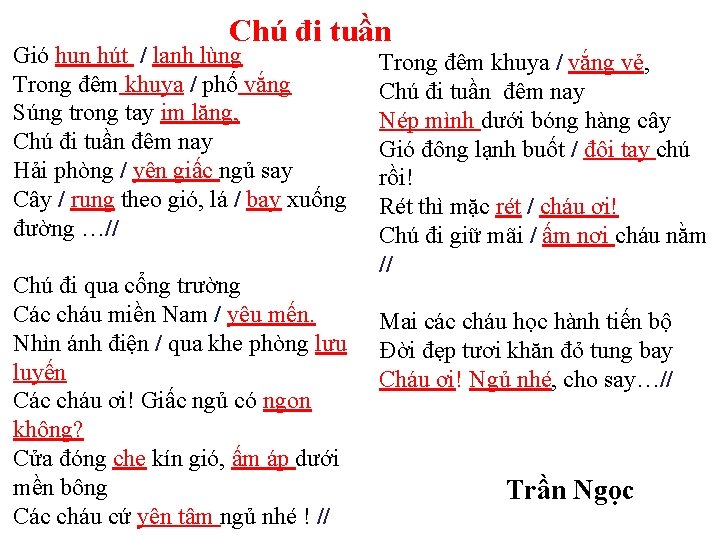 Chú đi tuần

Gió hun hút / lạnh lùng
Trong đêm khuya / phố vắng
Súng trong tay im lặng,
Chú đi tuần đêm nay
Hải phòng / yên giấc ngủ say
Cây / rung theo gió, lá / bay xuống đường …//

Chú đi qua cổng trường
Các cháu miền Nam / yêu mến.
Nhìn ánh điện / qua khe phòng lưu luyến
Các cháu ơi! Giấc ngủ có ngon không?
Cửa đóng che kín gió, ấm áp dưới mền bông
Các cháu cứ yên tâm ngủ nhé ! //

Trong đêm khuya / vắng vẻ,
Chú đi tuần đêm nay
Nép mình dưới bóng hàng cây
Gió đông lạnh buốt / đôi tay chú rồi!
Rét thì mặc rét / cháu ơi!
Chú đi giữ mãi / ấm nơi cháu nằm //

Mai các cháu học hành tiến bộ
Đời đẹp tươi khăn đỏ tung bay
Cháu ơi! Ngủ nhé, cho say…//

Trần Ngọc